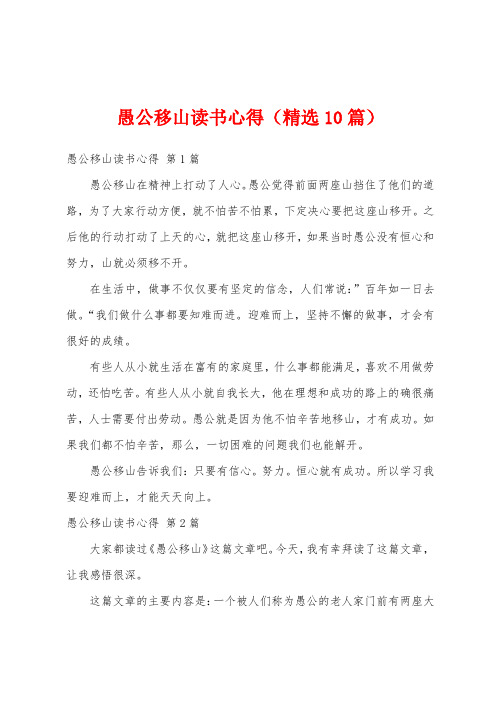 愚公移山读书心得（精选10篇）

愚公移山读书心得 第1篇

愚公移山在精神上打动了人心。愚公觉得前面两座山挡住了他们的道路，为了大家行动方便，就不怕苦不怕累，下定决心要把这座山移开。之后他的行动打动了上天的心，就把这座山移开，如果当时愚公没有恒心和努力，山就必须移不开。

在生活中，做事不仅仅要有坚定的信念，人们常说：”百年如一日去做。“我们做什么事都要知难而进。迎难而上，坚持不懈的做事，才会有很好的成绩。

有些人从小就生活在富有的家庭里，什么事都能满足，喜欢不用做劳动，还怕吃苦。有些人从小就自我长大，他在理想和成功的路上的确很痛苦，人士需要付出劳动。愚公就是因为他不怕辛苦地移山，才有成功。如果我们都不怕辛苦，那么，一切困难的问题我们也能解开。

愚公移山告诉我们：只要有信心。努力。恒心就有成功。所以学习我要迎难而上，才能天天向上。

愚公移山读书心得 第2篇

大家都读过《愚公移山》这篇文章吧。今天，我有幸拜读了这篇文章，让我感悟很深。

这篇文章的主要内容是：一个被人们称为愚公的老人家门前有两座大